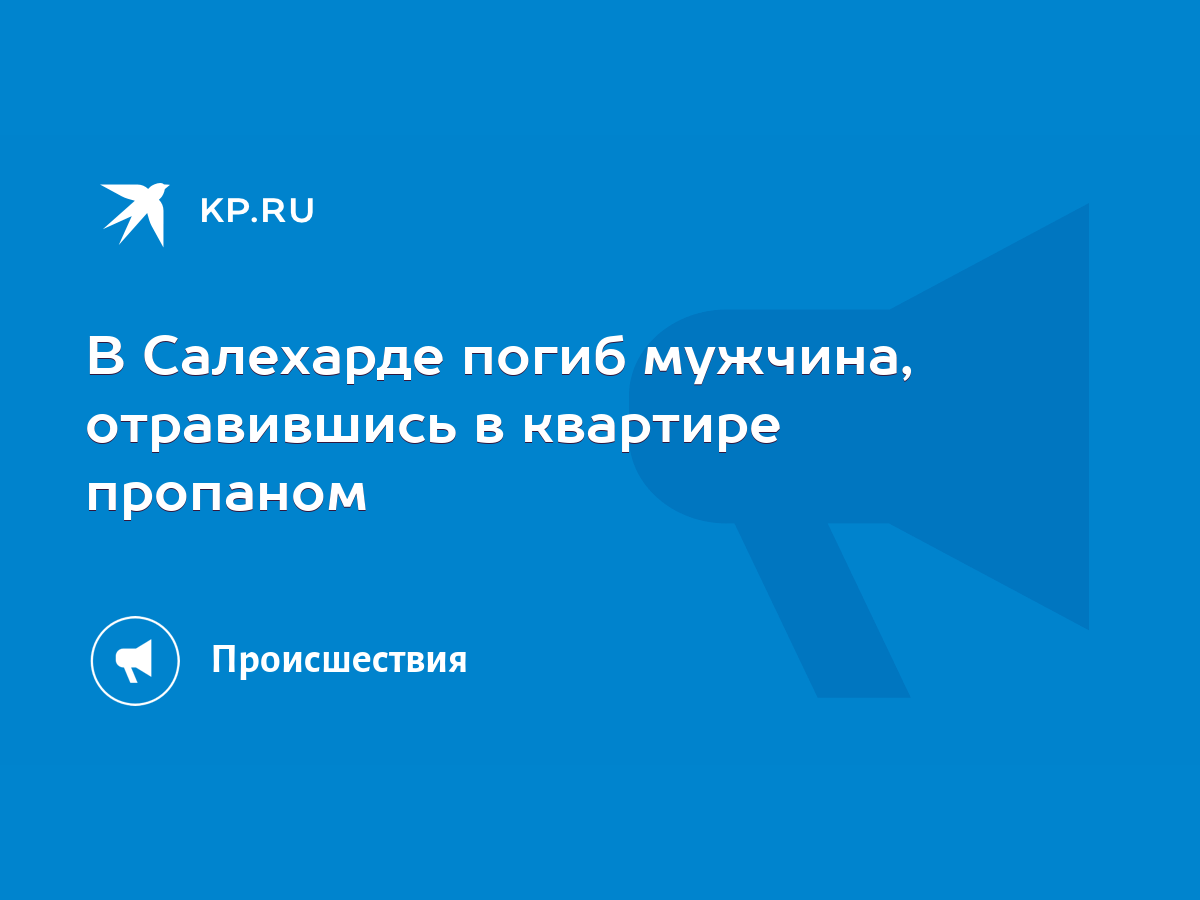 KP.RU

В Салехарде погиб мужчина, отравившись в квартире пропаном

Происшествия